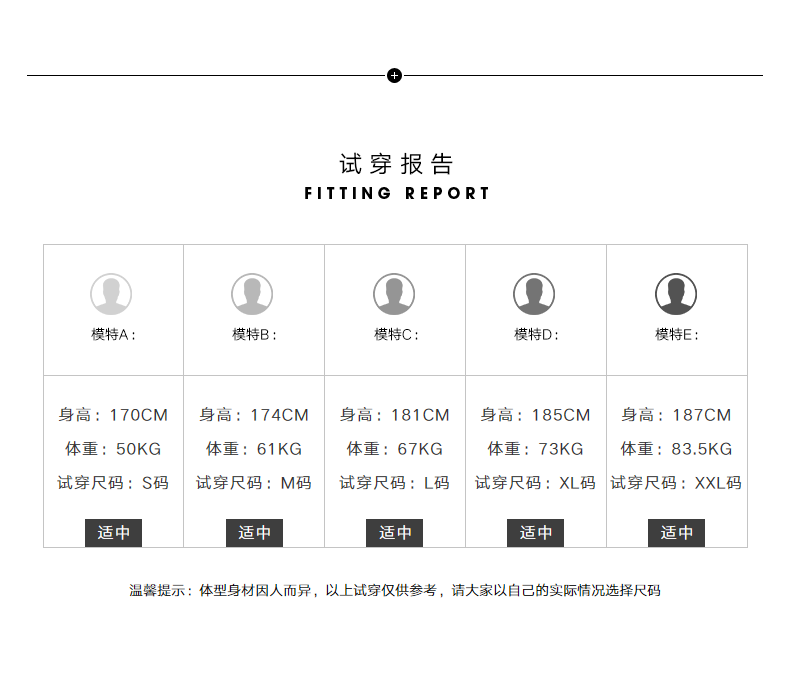 试穿报告
FITTING REPORT

| 模特A： | 模特B： | 模特C： | 模特D： | 模特E： |
|---|---|---|---|---|
| 身高：170CM 体重：50KG 试穿尺码：S码 适中 | 身高：174CM 体重：61KG 试穿尺码：M码 适中 | 身高：181CM 体重：67KG 试穿尺码：L码 适中 | 身高：185CM 体重：73KG 试穿尺码：XL码 适中 | 身高：187CM 体重：83.5KG 试穿尺码：XXL码 适中 |

温馨提示：体型身材因人而异，以上试穿仅供参考，请大家以自己的实际情况选择尺码